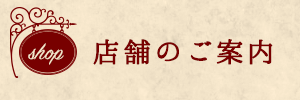 shop

店舗のご案内